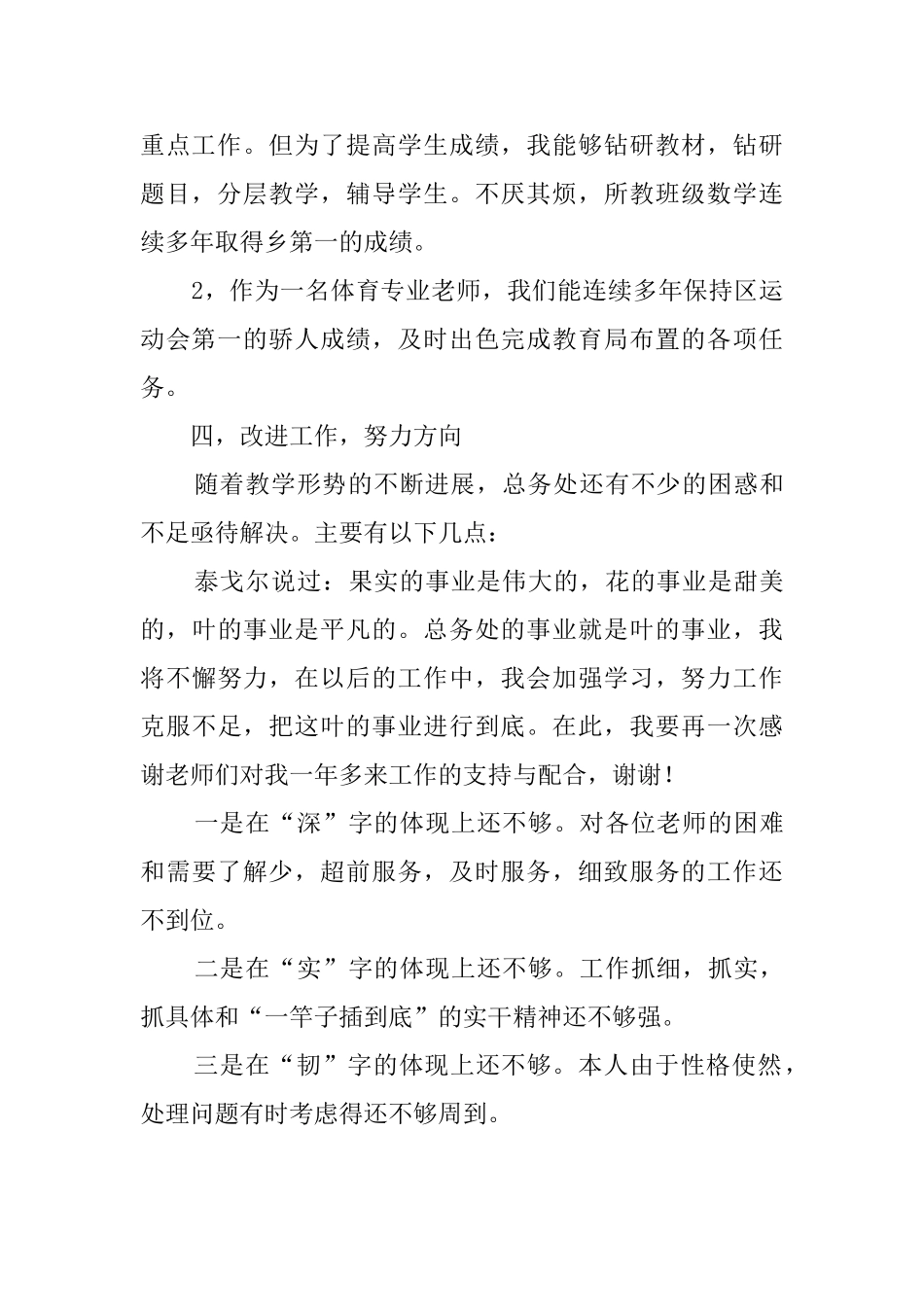 重点工作。但为了提高学生成绩，我能够钻研教材，钻研题目，分层教学，辅导学生。不厌其烦，所教班级数学连续多年取得乡第一的成绩。

2，作为一名体育专业老师，我们能连续多年保持区运动会第一的骄人成绩，及时出色完成教育局布置的各项任务。

四，改进工作，努力方向

随着教学形势的不断进展，总务处还有不少的困惑和不足亟待解决。主要有以下几点：

泰戈尔说过：果实的事业是伟大的，花的事业是甜美的，叶的事业是平凡的。总务处的事业就是叶的事业，我将不懈努力，在以后的工作中，我会加强学习，努力工作克服不足，把这叶的事业进行到底。在此，我要再一次感谢老师们对我一年多来工作的支持与配合，谢谢！

一是在“深”字的体现上还不够。对各位老师的困难和需要了解少，超前服务，及时服务，细致服务的工作还不到位。

二是在“实”字的体现上还不够。工作抓细，抓实，抓具体和“一竿子插到底”的实干精神还不够强。

三是在“韧”字的体现上还不够。本人由于性格使然，处理问题有时考虑得还不够周到。